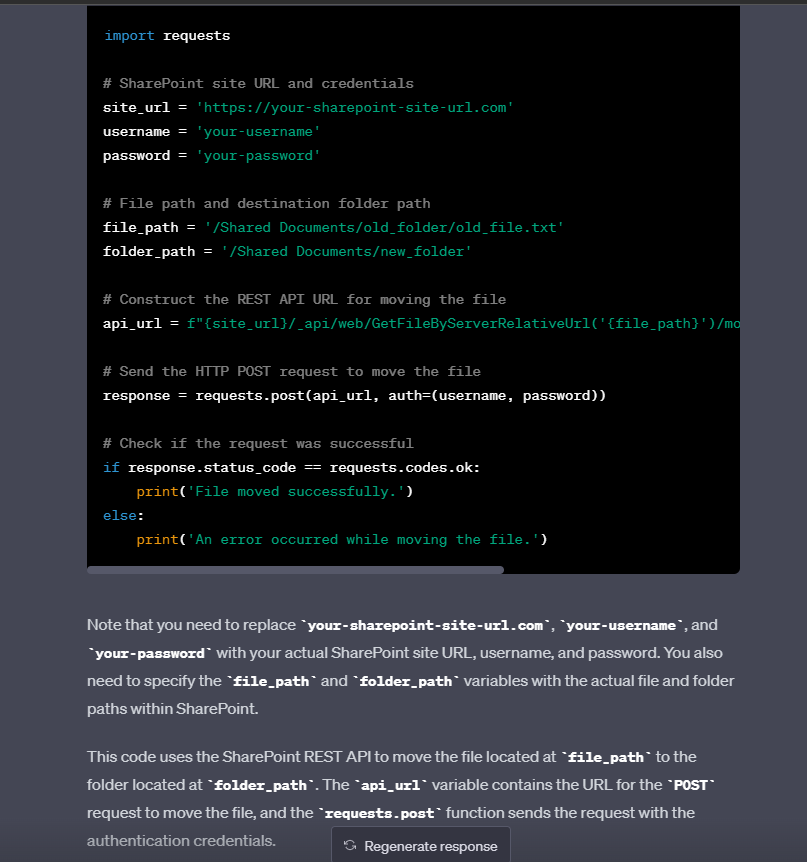 import requests

# SharePoint site URL and credentials
site_url = 'https://your-sharepoint-site-url.com'
username = 'your-username'
password = 'your-password'

# File path and destination folder path
file_path = '/Shared Documents/old_folder/old_file.txt'
folder_path = '/Shared Documents/new_folder'

# Construct the REST API URL for moving the file
api_url = f"{site_url}/_api/web/GetFileByServerRelativeUrl('{file_path}')/mo

# Send the HTTP POST request to move the file
response = requests.post(api_url, auth=(username, password))

# Check if the request was successful
if response.status_code == requests.codes.ok:
    print('File moved successfully.')
else:
    print('An error occurred while moving the file.')

Note that you need to replace `your-sharepoint-site-url.com`, `your-username`, and `your-password` with your actual SharePoint site URL, username, and password. You also need to specify the `file_path` and `folder_path` variables with the actual file and folder paths within SharePoint.

This code uses the SharePoint REST API to move the file located at `file_path` to the folder located at `folder_path`. The `api_url` variable contains the URL for the `POST` request to move the file, and the `requests.post` function sends the request with the authentication credentials.

Regenerate response